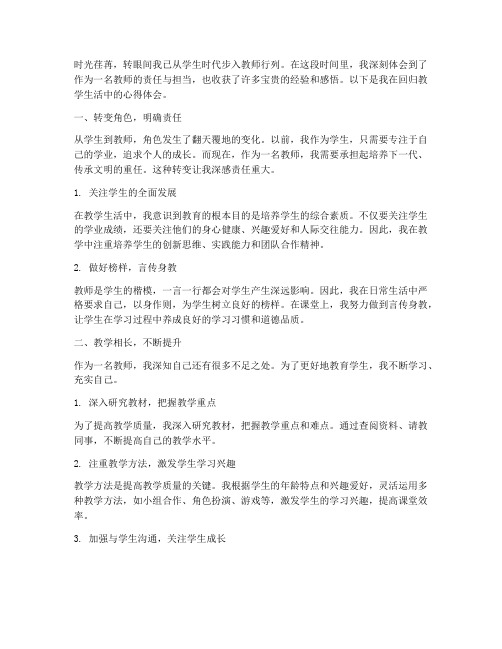 时光荏苒，转眼间我已从学生时代步入教师行列。在这段时间里，我深刻体会到了作为一名教师的责任与担当，也收获了许多宝贵的经验和感悟。以下是我在回归教学生活中的心得体会。

一、转变角色，明确责任

从学生到教师，角色发生了翻天覆地的变化。以前，我作为学生，只需要专注于自己的学业，追求个人的成长。而现在，作为一名教师，我需要承担起培养下一代、传承文明的重任。这种转变让我深感责任重大。

1. 关注学生的全面发展

在教学生活中，我意识到教育的根本目的是培养学生的综合素质。不仅要关注学生的学业成绩，还要关注他们的身心健康、兴趣爱好和人际交往能力。因此，我在教学中注重培养学生的创新思维、实践能力和团队合作精神。

2. 做好榜样，言传身教

教师是学生的楷模，一言一行都会对学生产生深远影响。因此，我在日常生活中严格要求自己，以身作则，为学生树立良好的榜样。在课堂上，我努力做到言传身教，让学生在学习过程中养成良好的学习习惯和道德品质。

二、教学相长，不断提升

作为一名教师，我深知自己还有很多不足之处。为了更好地教育学生，我不断学习、充实自己。

1. 深入研究教材，把握教学重点

为了提高教学质量，我深入研究教材，把握教学重点和难点。通过查阅资料、请教同事，不断提高自己的教学水平。

2. 注重教学方法，激发学生学习兴趣

教学方法是提高教学质量的关键。我根据学生的年龄特点和兴趣爱好，灵活运用多种教学方法，如小组合作、角色扮演、游戏等，激发学生的学习兴趣，提高课堂效率。

3. 加强与学生沟通，关注学生成长